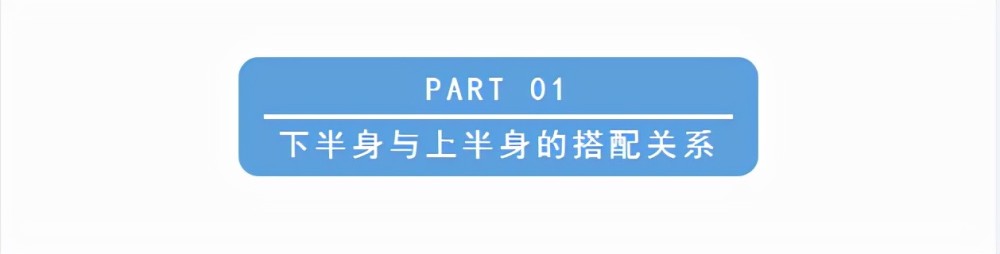 PART 01

下半身与上半身的搭配关系